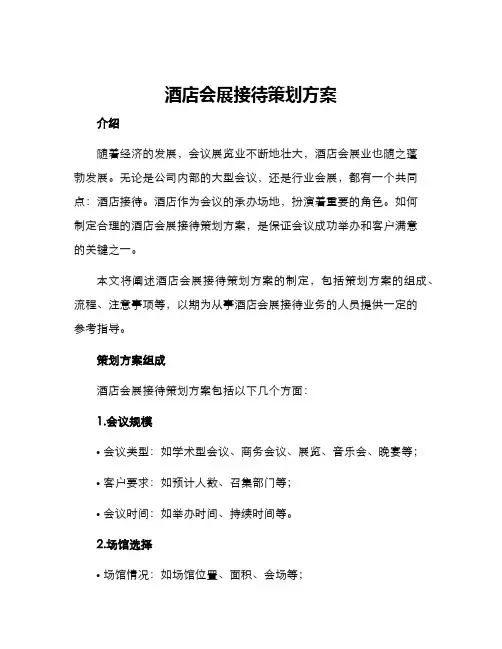 酒店会展接待策划方案

介绍

随着经济的发展，会议展览业不断地壮大，酒店会展业也随之蓬勃发展。无论是公司内部的大型会议，还是行业会展，都有一个共同点：酒店接待。酒店作为会议的承办场地，扮演着重要的角色。如何制定合理的酒店会展接待策划方案，是保证会议成功举办和客户满意的关键之一。

本文将阐述酒店会展接待策划方案的制定，包括策划方案的组成、流程、注意事项等，以期为从事酒店会展接待业务的人员提供一定的参考指导。

策划方案组成

酒店会展接待策划方案包括以下几个方面：

1.会议规模

• 会议类型：如学术型会议、商务会议、展览、音乐会、晚宴等；

• 客户要求：如预计人数、召集部门等；

• 会议时间：如举办时间、持续时间等。

2.场馆选择

• 场馆情况：如场馆位置、面积、会场等；